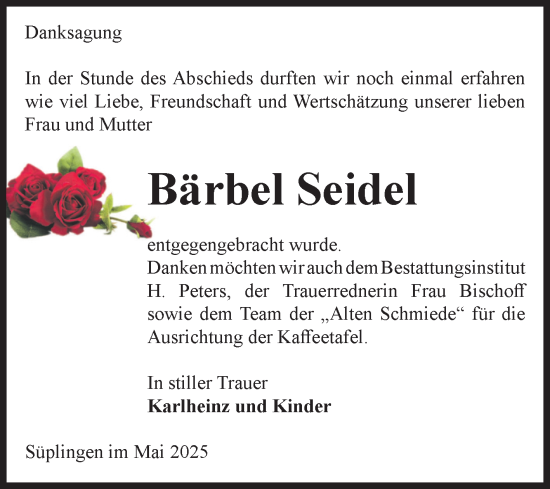 Danksagung

In der Stunde des Abschieds durften wir noch einmal erfahren wie viel Liebe, Freundschaft und Wertschätzung unserer lieben Frau und Mutter

Bärbel Seidel

entgegengebracht wurde.
Danken möchten wir auch dem Bestattungsinstitut H. Peters, der Trauerrednerin Frau Bischoff sowie dem Team der „Alten Schmiede“ für die Ausrichtung der Kaffeetafel.

In stiller Trauer
Karlheinz und Kinder

Süplingen im Mai 2025